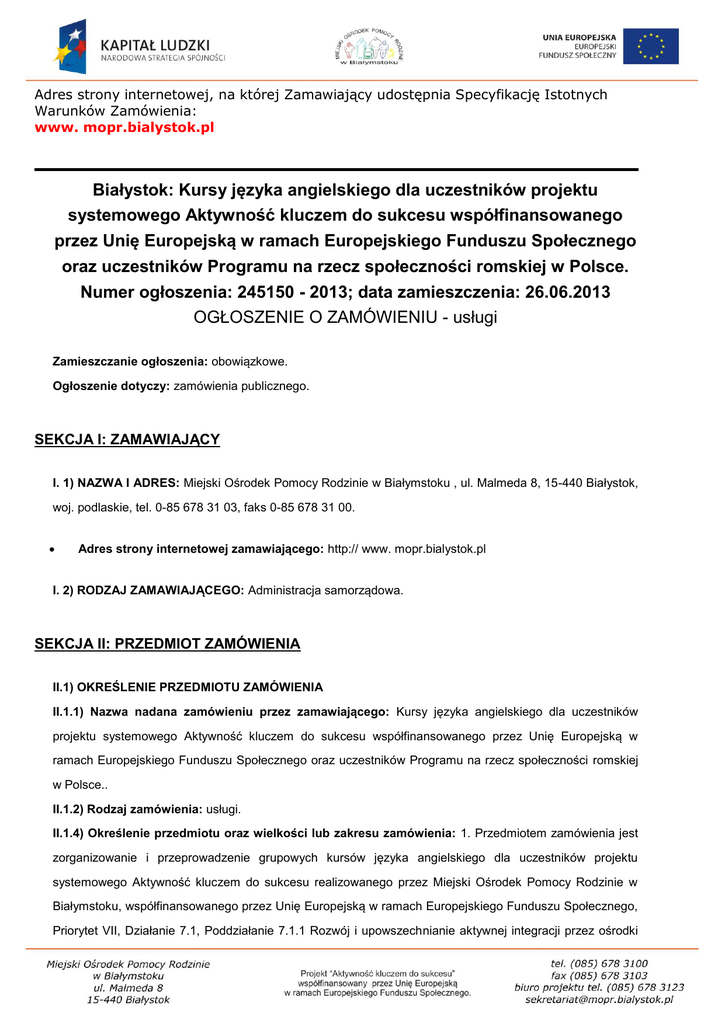 KAPITAŁ LUDZKI
NARODOWA STRATEGIA SPÓJNOŚCI

MIEJSKI OŚRODEK POMOCY RODZINIE w Białymstoku

UNIA EUROPEJSKA
EUROPEJSKI
FUNDUSZ SPOŁECZNY

Adres strony internetowej, na której Zamawiający udostępnia Specyfikację Istotnych Warunków Zamówienia:
www. mopr.bialystok.pl

Białystok: Kursy języka angielskiego dla uczestników projektu systemowego Aktywność kluczem do sukcesu współfinansowanego przez Unię Europejską w ramach Europejskiego Funduszu Społecznego oraz uczestników Programu na rzecz społeczności romskiej w Polsce.
Numer ogłoszenia: 245150 - 2013; data zamieszczenia: 26.06.2013
OGŁOSZENIE O ZAMÓWIENIU - usługi

Zamieszczanie ogłoszenia: obowiązkowe.

Ogłoszenie dotyczy: zamówienia publicznego.

SEKCJA I: ZAMAWIAJĄCY

I. 1) NAZWA I ADRES: Miejski Ośrodek Pomocy Rodzinie w Białymstoku , ul. Malmeda 8, 15-440 Białystok, woj. podlaskie, tel. 0-85 678 31 03, faks 0-85 678 31 00.

• Adres strony internetowej zamawiającego: http:// www. mopr.bialystok.pl

I. 2) RODZAJ ZAMAWIAJĄCEGO: Administracja samorządowa.

SEKCJA II: PRZEDMIOT ZAMÓWIENIA

II.1) OKREŚLENIE PRZEDMIOTU ZAMÓWIENIA

II.1.1) Nazwa nadana zamówieniu przez zamawiającego: Kursy języka angielskiego dla uczestników projektu systemowego Aktywność kluczem do sukcesu współfinansowanego przez Unię Europejską w ramach Europejskiego Funduszu Społecznego oraz uczestników Programu na rzecz społeczności romskiej w Polsce..

II.1.2) Rodzaj zamówienia: usługi.

II.1.4) Określenie przedmiotu oraz wielkości lub zakresu zamówienia: 1. Przedmiotem zamówienia jest zorganizowanie i przeprowadzenie grupowych kursów języka angielskiego dla uczestników projektu systemowego Aktywność kluczem do sukcesu realizowanego przez Miejski Ośrodek Pomocy Rodzinie w Białymstoku, współfinansowanego przez Unię Europejską w ramach Europejskiego Funduszu Społecznego, Priorytet VII, Działanie 7.1, Poddziałanie 7.1.1 Rozwój i upowszechnianie aktywnej integracji przez ośrodki

Miejski Ośrodek Pomocy Rodzinie
w Białymstoku
ul. Malmeda 8
15-440 Białystok

Projekt "Aktywność kluczem do sukcesu" współfinansowany przez Unię Europejską w ramach Europejskiego Funduszu Społecznego.

tel. (085) 678 3100
fax (085) 678 3103
biuro projektu tel. (085) 678 3123
sekretariat@mopr.bialystok.pl